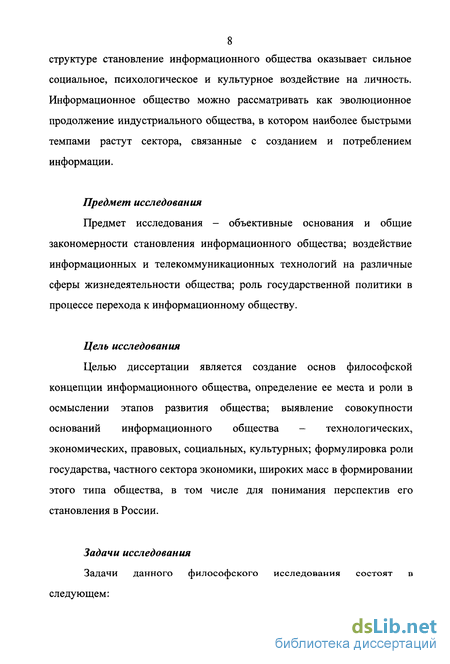 8

структуре становление информационного общества оказывает сильное социальное, психологическое и культурное воздействие на личность. Информационное общество можно рассматривать как эволюционное продолжение индустриального общества, в котором наиболее быстрыми темпами растут сектора, связанные с созданием и потреблением информации.

Предмет исследования

Предмет исследования – объективные основания и общие закономерности становления информационного общества; воздействие информационных и телекоммуникационных технологий на различные сферы жизнедеятельности общества; роль государственной политики в процессе перехода к информационному обществу.

Цель исследования

Целью диссертации является создание основ философской концепции информационного общества, определение ее места и роли в осмыслении этапов развития общества; выявление совокупности оснований информационного общества – технологических, экономических, правовых, социальных, культурных; формулировка роли государства, частного сектора экономики, широких масс в формировании этого типа общества, в том числе для понимания перспектив его становления в России.

Задачи исследования

Задачи данного философского исследования состоят в следующем:

dsLib.net
библиотека диссертаций